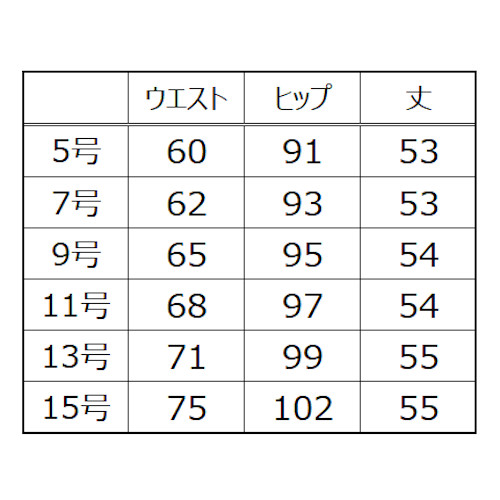 | | ウエスト | ヒップ | 丈 |
|---|---|---|---|
| 5号 | 60 | 91 | 53 |
| 7号 | 62 | 93 | 53 |
| 9号 | 65 | 95 | 54 |
| 11号 | 68 | 97 | 54 |
| 13号 | 71 | 99 | 55 |
| 15号 | 75 | 102 | 55 |